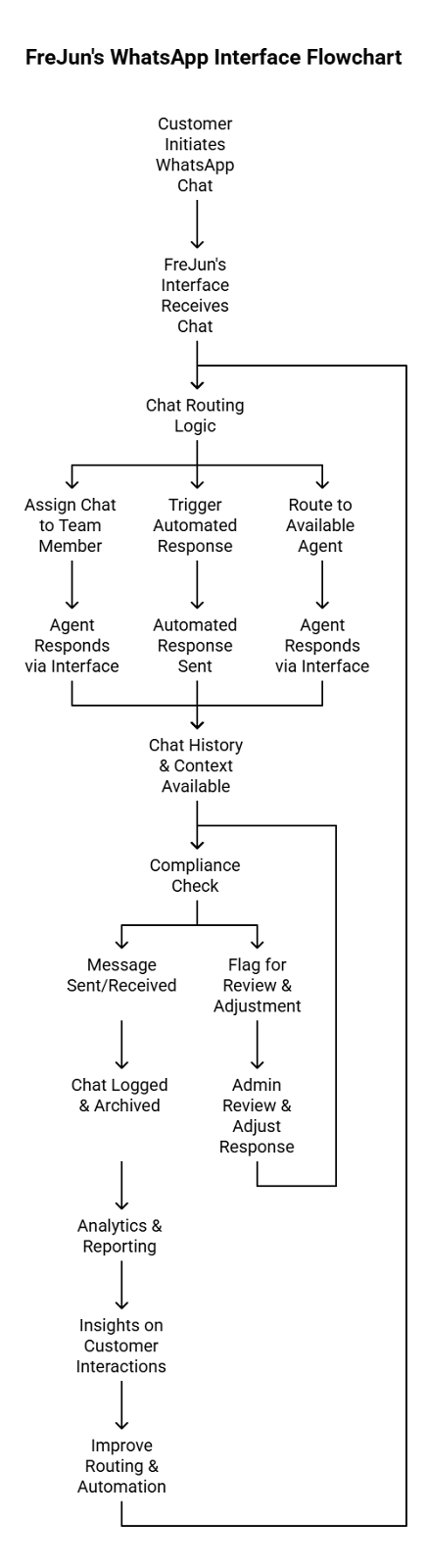 FreJun's WhatsApp Interface Flowchart

Customer Initiates WhatsApp Chat

FreJun's Interface Receives Chat

Chat Routing Logic

Assign Chat to Team Member

Trigger Automated Response

Route to Available Agent

Agent Responds via Interface

Automated Response Sent

Agent Responds via Interface

Chat History & Context Available

Compliance Check

Message Sent/Received

Flag for Review & Adjustment

Chat Logged & Archived

Admin Review & Adjust Response

Analytics & Reporting

Insights on Customer Interactions

Improve Routing & Automation